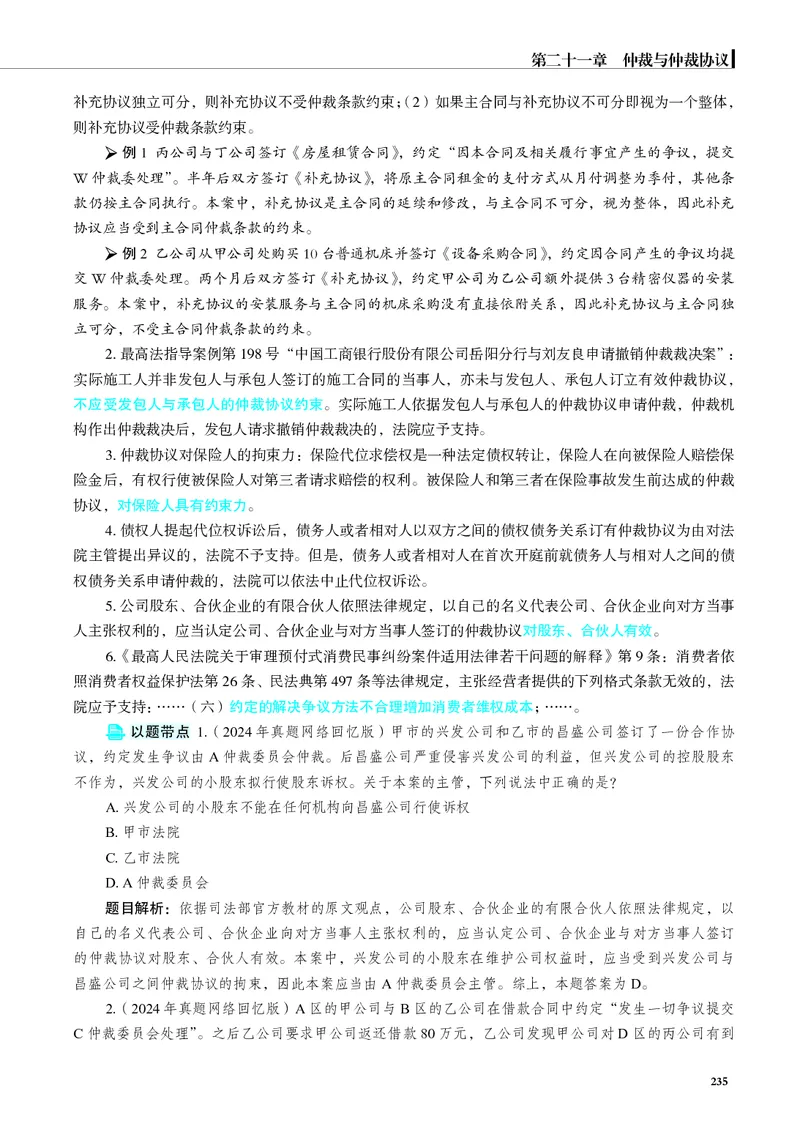 第二十一章 仲裁与仲裁协议

补充协议独立可分，则补充协议不受仲裁条款约束；（2）如果主合同与补充协议不可分即视为一个整体，则补充协议受仲裁条款约束。

➤例1 丙公司与丁公司签订《房屋租赁合同》，约定“因本合同及相关履行事宜产生的争议，提交W仲裁委处理”。半年后双方签订《补充协议》，将原主合同租金的支付方式从月付调整为季付，其他条款仍按主合同执行。本案中，补充协议是主合同的延续和修改，与主合同不可分，视为整体，因此补充协议应当受到主合同仲裁条款的约束。

➤例2 乙公司从甲公司处购买10台普通机床并签订《设备采购合同》，约定因合同产生的争议均提交W仲裁委处理。两个月后双方签订《补充协议》，约定甲公司为乙公司额外提供3台精密仪器的安装服务。本案中，补充协议的安装服务与主合同的机床采购没有直接依附关系，因此补充协议与主合同独立可分，不受主合同仲裁条款的约束。

2.最高法指导案例第198号“中国工商银行股份有限公司岳阳分行与刘友良申请撤销仲裁裁决案”：实际施工人并非发包人与承包人签订的施工合同的当事人，亦未与发包人、承包人订立有效仲裁协议，不应受发包人与承包人的仲裁协议约束。实际施工人依据发包人与承包人的仲裁协议申请仲裁，仲裁机构作出仲裁裁决后，发包人请求撤销仲裁裁决的，法院应予支持。

3.仲裁协议对保险人的拘束力：保险代位求偿权是一种法定债权转让，保险人在向被保险人赔偿保险金后，有权行使被保险人对第三者请求赔偿的权利。被保险人和第三者在保险事故发生前达成的仲裁协议，对保险人具有约束力。

4.债权人提起代位权诉讼后，债务人或者相对人以双方之间的债权债务关系订有仲裁协议为由对法院主管提出异议的，法院不予支持。但是，债务人或者相对人在首次开庭前就债务人与相对人之间的债权债务关系申请仲裁的，法院可以依法中止代位权诉讼。

5.公司股东、合伙企业的有限合伙人依照法律规定，以自己的名义代表公司、合伙企业向对方当事人主张权利的，应当认定公司、合伙企业与对方当事人签订的仲裁协议对股东、合伙人有效。

6.《最高人民法院关于审理预付式消费民事纠纷案件适用法律若干问题的解释》第9条：消费者依照消费者权益保护法第26条、民法典第497条等法律规定，主张经营者提供的下列格式条款无效的，法院应予支持：……（六）约定的解决争议方法不合理增加消费者维权成本；……。

以题带点 1.（2024年真题网络回忆版）甲市的兴发公司和乙市的昌盛公司签订了一份合作协议，约定发生争议由A仲裁委员会仲裁。后昌盛公司严重侵害兴发公司的利益，但兴发公司的控股股东不作为，兴发公司的小股东拟行使股东诉权。关于本案的主管，下列说法中正确的是？

A.兴发公司的小股东不能在任何机构向昌盛公司行使诉权

B.甲市法院

C.乙市法院

D.A仲裁委员会

题目解析：依据司法部官方教材的原文观点，公司股东、合伙企业的有限合伙人依照法律规定，以自己的名义代表公司、合伙企业向对方当事人主张权利的，应当认定公司、合伙企业与对方当事人签订的仲裁协议对股东、合伙人有效。本案中，兴发公司的小股东在维护公司权益时，应当受到兴发公司与昌盛公司之间仲裁协议的拘束，因此本案应当由A仲裁委员会主管。综上，本题答案为D。

2.（2024年真题网络回忆版）A区的甲公司与B区的乙公司在借款合同中约定“发生一切争议提交C仲裁委员会处理”。之后乙公司要求甲公司返还借款80万元，乙公司发现甲公司对D区的丙公司有到

235